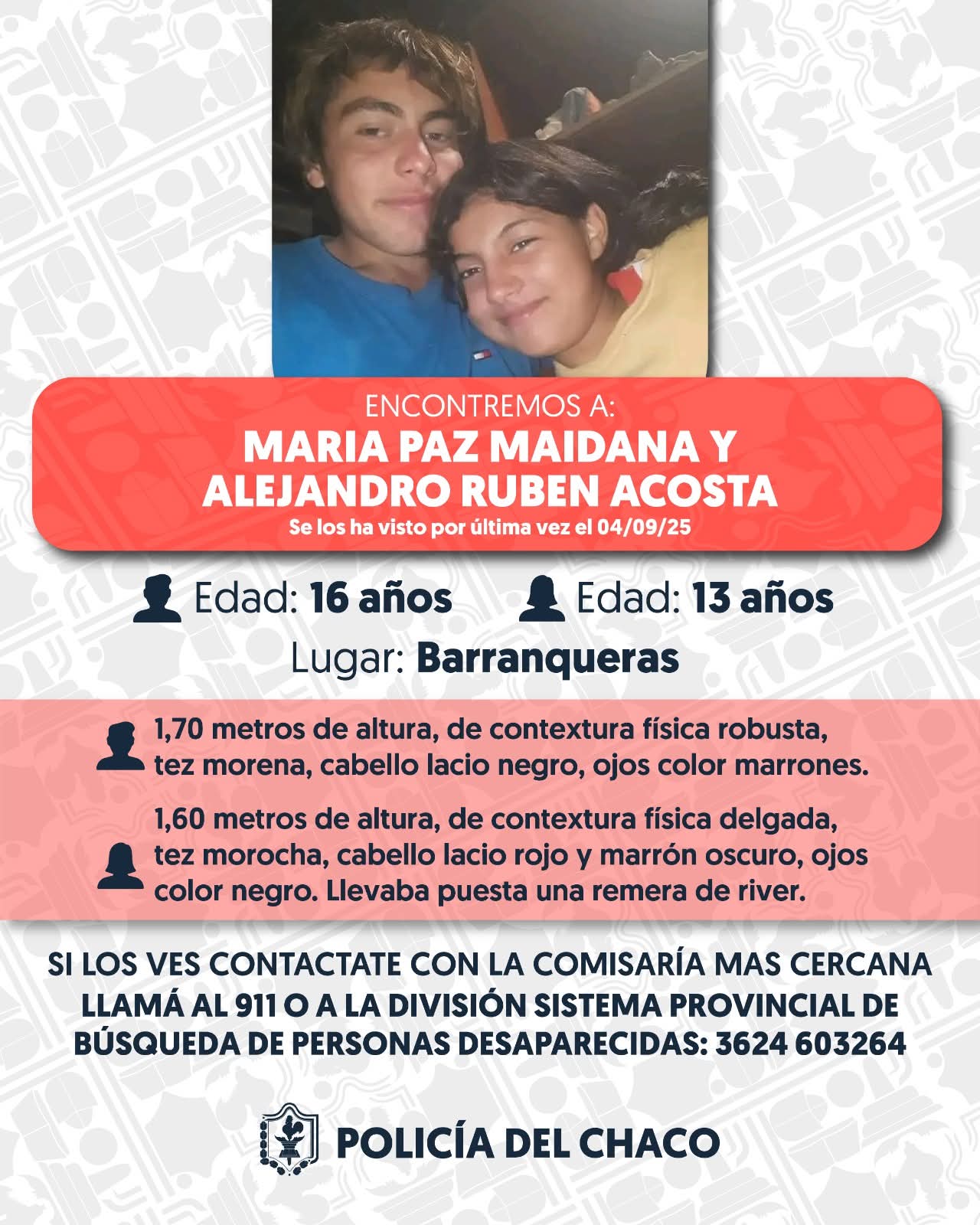 ENCONTREMOS A:
MARIA PAZ MAIDANA Y
ALEJANDRO RUBEN ACOSTA
Se los ha visto por última vez el 04/09/25

Edad: 16 años Edad: 13 años

Lugar: Barranqueras

1,70 metros de altura, de contextura física robusta, tez morena, cabello lacio negro, ojos color marrones.

1,60 metros de altura, de contextura física delgada, tez morocha, cabello lacio rojo y marrón oscuro, ojos color negro. Llevaba puesta una remera de river.

SI LOS VES CONTACTATE CON LA COMISARÍA MAS CERCANA
LLAMÁ AL 911 O A LA DIVISIÓN SISTEMA PROVINCIAL DE
BÚSQUEDA DE PERSONAS DESAPARECIDAS: 3624 603264

POLICÍA DEL CHACO